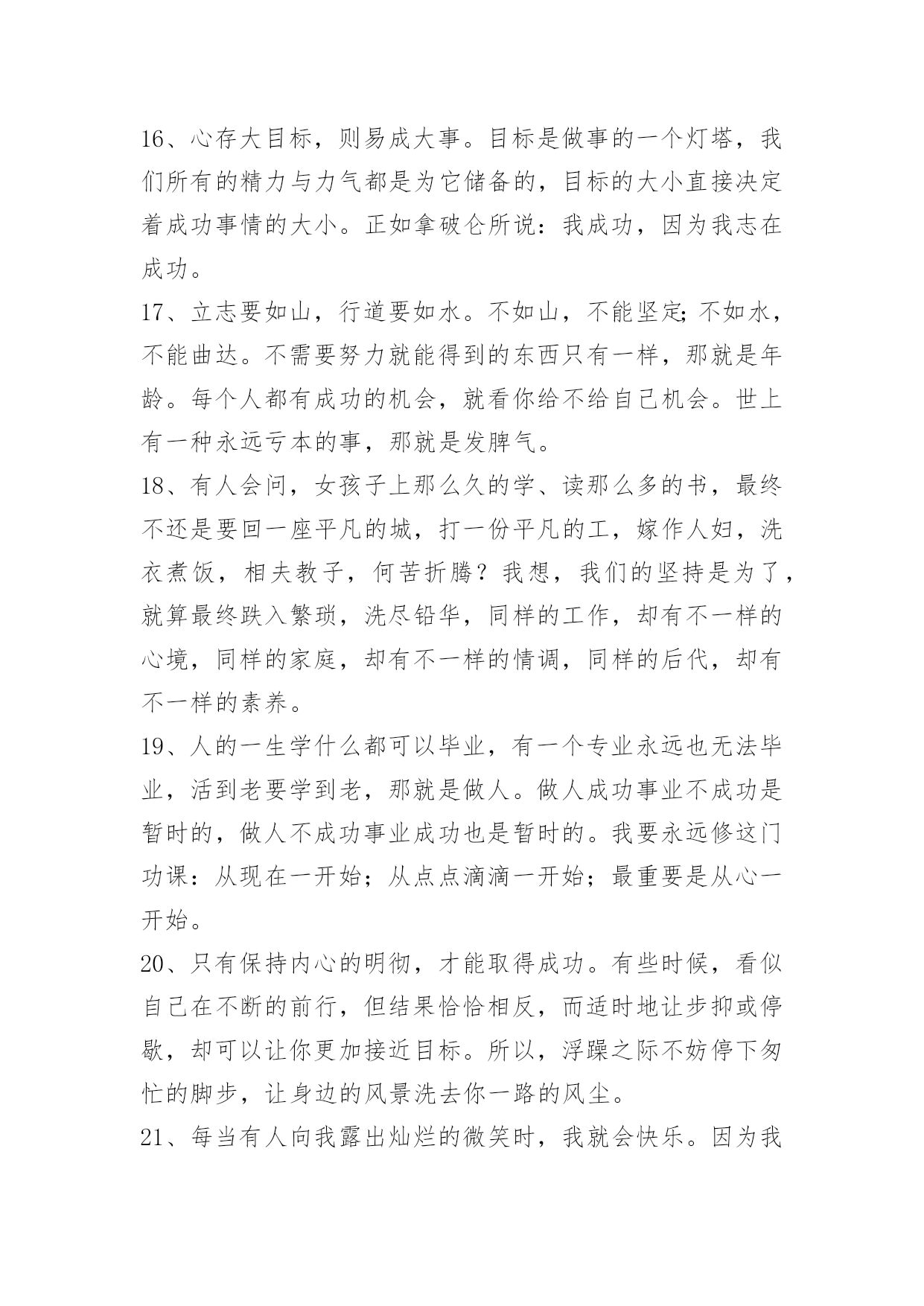 16、心存大目标，则易成大事。目标是做事的一个灯塔，我们所有的精力与力气都是为它储备的，目标的大小直接决定着成功事情的大小。正如拿破仑所说：我成功，因为我志在成功。

17、立志要如山，行道要如水。不如山，不能坚定;不如水，不能曲达。不需要努力就能得到的东西只有一样，那就是年龄。每个人都有成功的机会，就看你给不给自己机会。世上有一种永远亏本的事，那就是发脾气。

18、有人会问，女孩子上那么久的学、读那么多的书，最终不还是要回一座平凡的城，打一份平凡的工，嫁作人妇，洗衣煮饭，相夫教子，何苦折腾？我想，我们的坚持是为了，就算最终跌入繁琐，洗尽铅华，同样的工作，却有不一样的心境，同样的家庭，却有不一样的情调，同样的后代，却有不一样的素养。

19、人的一生学什么都可以毕业，有一个专业永远也无法毕业，活到老要学到老，那就是做人。做人成功事业不成功是暂时的，做人不成功事业成功也是暂时的。我要永远修这门功课：从现在一开始；从点点滴滴一开始；最重要是从心一开始。

20、只有保持内心的明彻，才能取得成功。有些时候，看似自己在不断的前行，但结果恰恰相反，而适时地让步抑或停歇，却可以让你更加接近目标。所以，浮躁之际不妨停下匆忙的脚步，让身边的风景洗去你一路的风尘。

21、每当有人向我露出灿烂的微笑时，我就会快乐。因为我